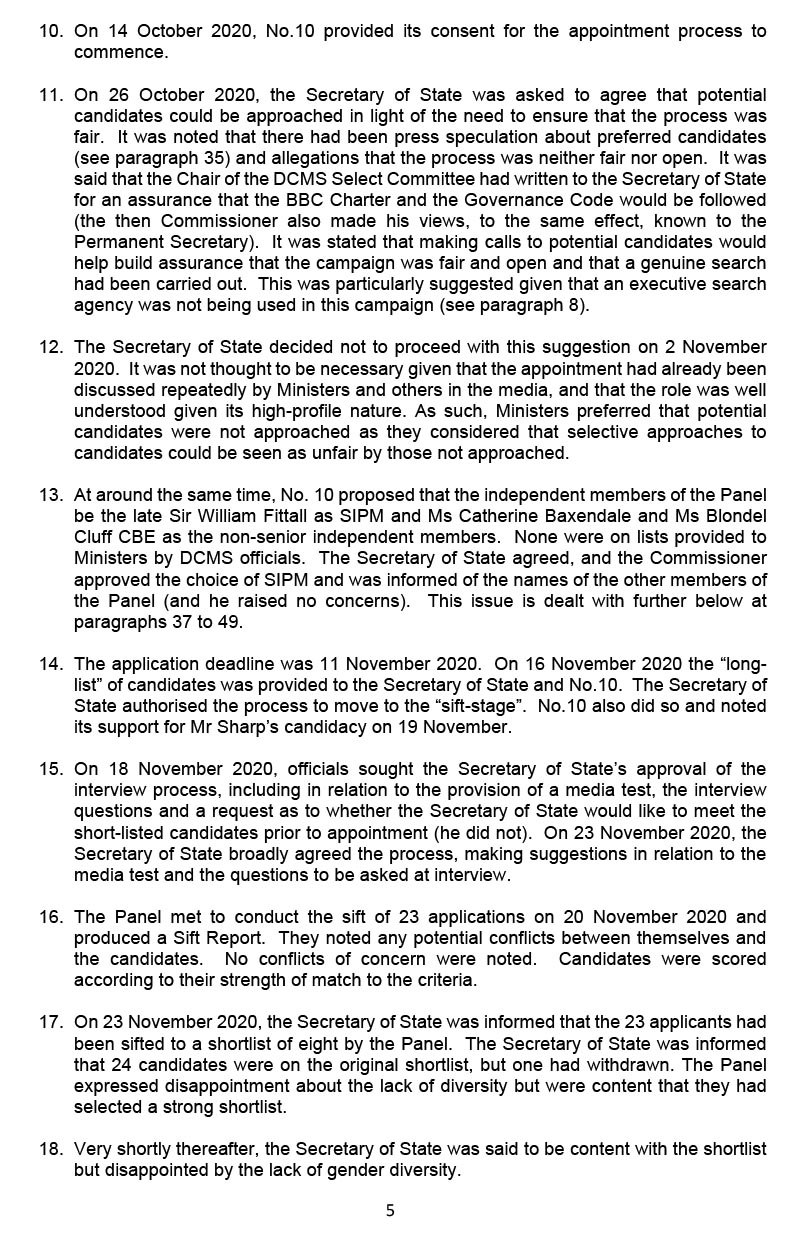 10. On 14 October 2020, No.10 provided its consent for the appointment process to commence.

11. On 26 October 2020, the Secretary of State was asked to agree that potential candidates could be approached in light of the need to ensure that the process was fair. It was noted that there had been press speculation about preferred candidates (see paragraph 35) and allegations that the process was neither fair nor open. It was said that the Chair of the DCMS Select Committee had written to the Secretary of State for an assurance that the BBC Charter and the Governance Code would be followed (the then Commissioner also made his views, to the same effect, known to the Permanent Secretary). It was stated that making calls to potential candidates would help build assurance that the campaign was fair and open and that a genuine search had been carried out. This was particularly suggested given that an executive search agency was not being used in this campaign (see paragraph 8).

12. The Secretary of State decided not to proceed with this suggestion on 2 November 2020. It was not thought to be necessary given that the appointment had already been discussed repeatedly by Ministers and others in the media, and that the role was well understood given its high-profile nature. As such, Ministers preferred that potential candidates were not approached as they considered that selective approaches to candidates could be seen as unfair by those not approached.

13. At around the same time, No. 10 proposed that the independent members of the Panel be the late Sir William Fittall as SIPM and Ms Catherine Baxendale and Ms Blondel Cluff CBE as the non-senior independent members. None were on lists provided to Ministers by DCMS officials. The Secretary of State agreed, and the Commissioner approved the choice of SIPM and was informed of the names of the other members of the Panel (and he raised no concerns). This issue is dealt with further below at paragraphs 37 to 49.

14. The application deadline was 11 November 2020. On 16 November 2020 the “long-list” of candidates was provided to the Secretary of State and No.10. The Secretary of State authorised the process to move to the “sift-stage”. No.10 also did so and noted its support for Mr Sharp’s candidacy on 19 November.

15. On 18 November 2020, officials sought the Secretary of State’s approval of the interview process, including in relation to the provision of a media test, the interview questions and a request as to whether the Secretary of State would like to meet the short-listed candidates prior to appointment (he did not). On 23 November 2020, the Secretary of State broadly agreed the process, making suggestions in relation to the media test and the questions to be asked at interview.

16. The Panel met to conduct the sift of 23 applications on 20 November 2020 and produced a Sift Report. They noted any potential conflicts between themselves and the candidates. No conflicts of concern were noted. Candidates were scored according to their strength of match to the criteria.

17. On 23 November 2020, the Secretary of State was informed that the 23 applicants had been sifted to a shortlist of eight by the Panel. The Secretary of State was informed that 24 candidates were on the original shortlist, but one had withdrawn. The Panel expressed disappointment about the lack of diversity but were content that they had selected a strong shortlist.

18. Very shortly thereafter, the Secretary of State was said to be content with the shortlist but disappointed by the lack of gender diversity.

5